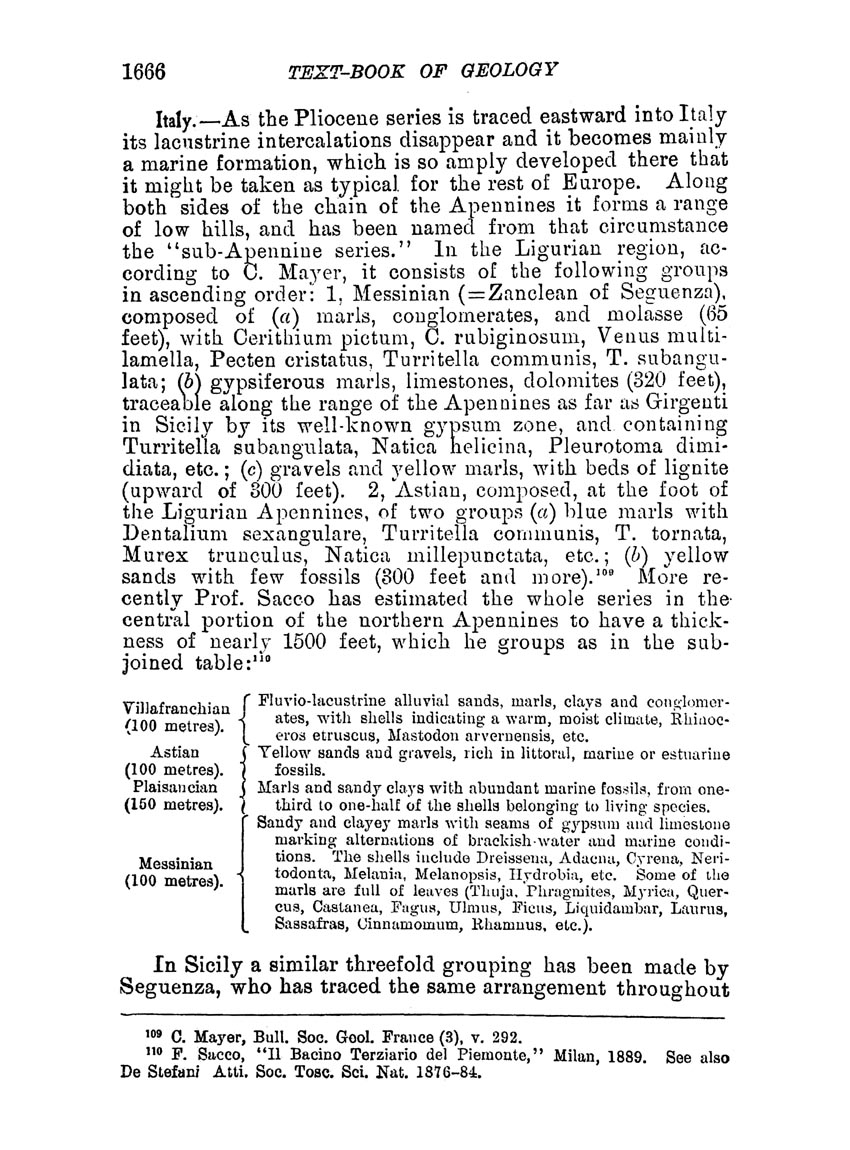 1666 TEXT-BOOK OF GEOLOGY

Italy.—As the Pliocene series is traced eastward into Italy its lacustrine intercalations disappear and it becomes mainly a marine formation, which is so amply developed there that it might be taken as typical for the rest of Europe. Along both sides of the chain of the Apennines it forms a range of low hills, and has been named from that circumstance the "sub-Apennine series." In the Ligurian region, according to C. Mayer, it consists of the following groups in ascending order: 1, Messinian (=Zanclean of Seguenza), composed of (a) marls, conglomerates, and molasse (65 feet), with Cerithium pictum, C. rubiginosum, Venus multilamella, Pecten cristatus, Turritella communis, T. subangulata; (b) gypsiferous marls, limestones, dolomites (320 feet), traceable along the range of the Apennines as far as Girgenti in Sicily by its well-known gypsum zone, and containing Turritella subangulata, Natica helicina, Pleurotoma dimidiata, etc.; (c) gravels and yellow marls, with beds of lignite (upward of 300 feet). 2, Astian, composed, at the foot of the Ligurian Apennines, of two groups (a) blue marls with Dentalium sexangulare, Turritella communis, T. tornata, Murex trunculus, Natica millepunctata, etc.; (b) yellow sands with few fossils (300 feet and more).$^{109}$ More recently Prof. Sacco has estimated the whole series in the central portion of the northern Apennines to have a thickness of nearly 1500 feet, which he groups as in the subjoined table:$^{110}$

| | |
|---|---|
| Villafranchian (100 metres). | Fluvio-lacustrine alluvial sands, marls, clays and conglomerates, with shells indicating a warm, moist climate, Rhinoceros etruscus, Mastodon arvernensis, etc. |
| Astian (100 metres). | Yellow sands and gravels, rich in littoral, marine or estuarine fossils. |
| Plaisancian (150 metres). | Marls and sandy clays with abundant marine fossils, from one-third to one-half of the shells belonging to living species. |
| Messinian (100 metres). | Sandy and clayey marls with seams of gypsum and limestone marking alternations of brackish-water and marine conditions. The shells include Dreissena, Adacna, Cyrena, Neritodonta, Melania, Melanopsis, Hydrobia, etc. Some of the marls are full of leaves (Thuja, Phragmites, Myrica, Quercus, Castanea, Fagus, Ulmus, Ficus, Liquidambar, Laurus, Sassafras, Cinnamomum, Rhamnus, etc.). |

In Sicily a similar threefold grouping has been made by Seguenza, who has traced the same arrangement throughout

$^{109}$ C. Mayer, Bull. Soc. Geol. France (3), v. 292.
$^{110}$ F. Sacco, "Il Bacino Terziario del Piemonte," Milan, 1889. See also De Stefani Atti. Soc. Tosc. Sci. Nat. 1876-84.